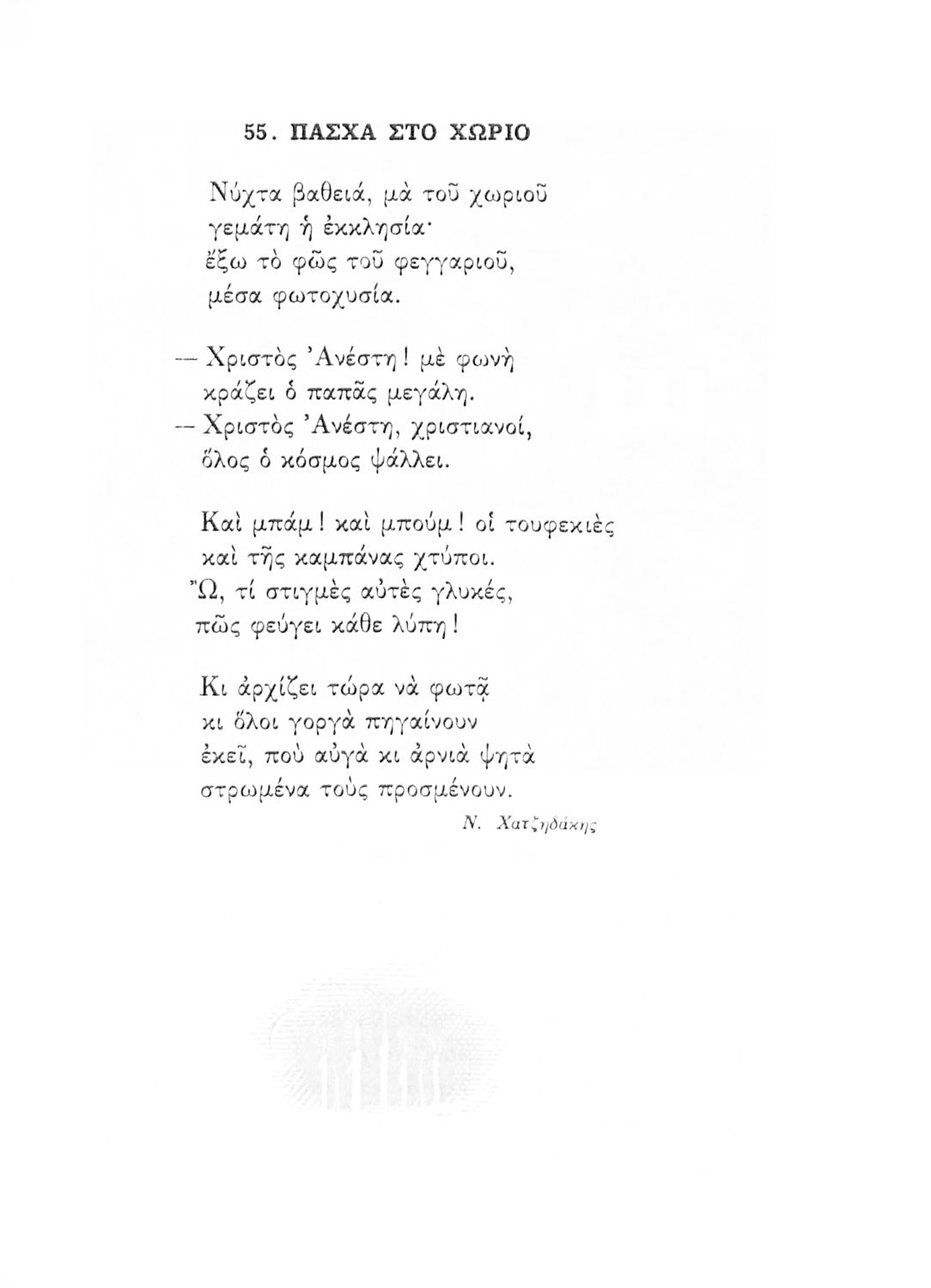 55. ΠΑΣΧΑ ΣΤΟ ΧΩΡΙΟ

Νύχτα βαθειά, μὰ τοῦ χωριοῦ
γεμάτη ἡ ἐκκλησία·
ἔξω τὸ φῶς τοῦ φεγγαριοῦ,
μέσα φωτοχυσία.

— Χριστὸς Ἀνέστη! μὲ φωνὴ
κράζει ὁ παπᾶς μεγάλη.
— Χριστὸς Ἀνέστη, χριστιανοί,
ὅλος ὁ κόσμος ψάλλει.

Καὶ μπάμ! καὶ μπούμ! οἱ τουφεκιὲς
καὶ τῆς καμπάνας χτύποι.
Ὤ, τί στιγμὲς αὐτὲς γλυκές,
πῶς φεύγει κάθε λύπη!

Κι ἀρχίζει τώρα νὰ φωτᾷ
κι ὅλοι γοργὰ πηγαίνουν
ἐκεῖ, ποὺ αὐγὰ κι ἀρνιὰ ψητὰ
στρωμένα τοὺς προσμένουν.

Ν. Χατζηδάκης